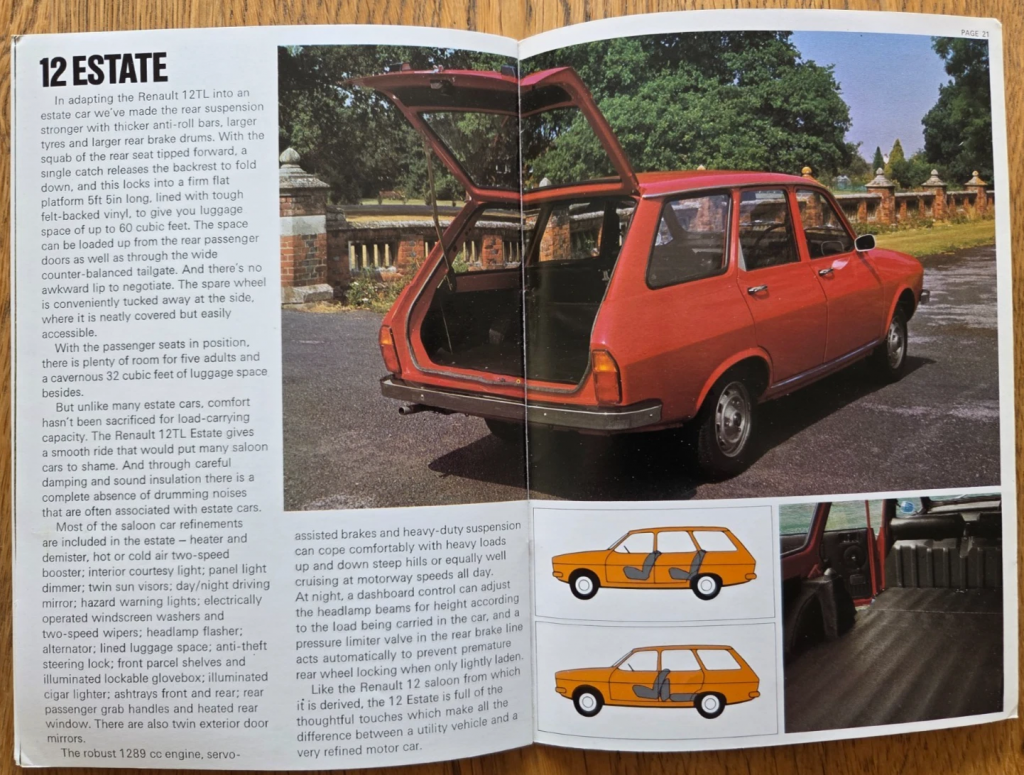 PAGE 21

12 ESTATE

In adapting the Renault 12TL into an estate car we've made the rear suspension stronger with thicker anti-roll bars, larger tyres and larger rear brake drums. With the squab of the rear seat tipped forward, a single catch releases the backrest to fold down, and this locks into a firm flat platform 5ft 5in long, lined with tough felt-backed vinyl, to give you luggage space of up to 60 cubic feet. The space can be loaded up from the rear passenger doors as well as through the wide counter-balanced tailgate. And there's no awkward lip to negotiate. The spare wheel is conveniently tucked away at the side, where it is neatly covered but easily accessible.

With the passenger seats in position, there is plenty of room for five adults and a cavernous 32 cubic feet of luggage space besides.

But unlike many estate cars, comfort hasn't been sacrificed for load-carrying capacity. The Renault 12TL Estate gives a smooth ride that would put many saloon cars to shame. And through careful damping and sound insulation there is a complete absence of drumming noises that are often associated with estate cars.

Most of the saloon car refinements are included in the estate – heater and demister, hot or cold air two-speed booster; interior courtesy light; panel light dimmer; twin sun visors; day/night driving mirror; hazard warning lights; electrically operated windscreen washers and two-speed wipers; headlamp flasher; alternator; lined luggage space; anti-theft steering lock; front parcel shelves and illuminated lockable glovebox; illuminated cigar lighter; ashtrays front and rear; rear passenger grab handles and heated rear window. There are also twin exterior door mirrors.

The robust 1289 cc engine, servo-assisted brakes and heavy-duty suspension can cope comfortably with heavy loads up and down steep hills or equally well cruising at motorway speeds all day. At night, a dashboard control can adjust the headlamp beams for height according to the load being carried in the car, and a pressure limiter valve in the rear brake line acts automatically to prevent premature rear wheel locking when only lightly laden.

Like the Renault 12 saloon from which it is derived, the 12 Estate is full of the thoughtful touches which make all the difference between a utility vehicle and a very refined motor car.